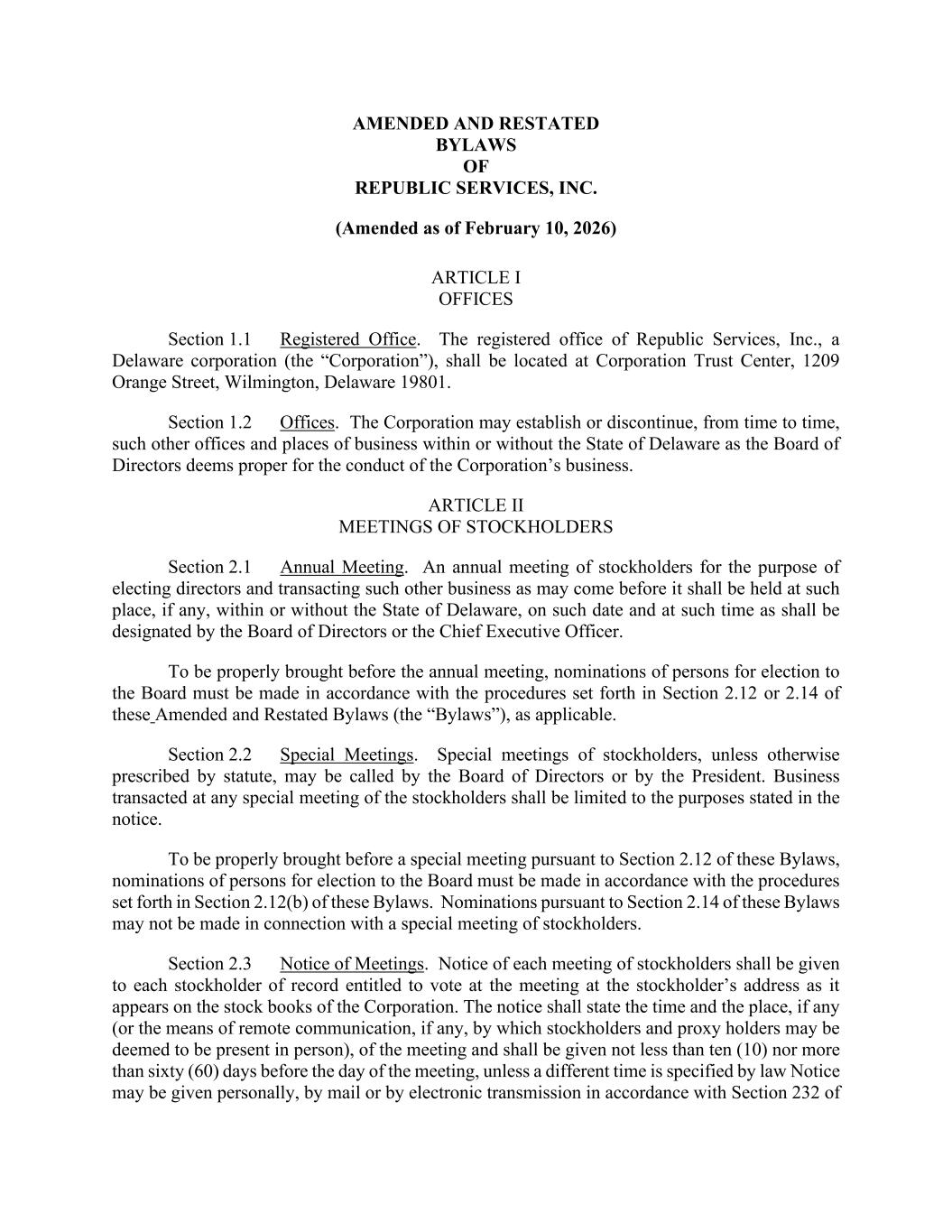 AMENDED AND RESTATED
BYLAWS
OF
REPUBLIC SERVICES, INC.

(Amended as of February 10, 2026)

ARTICLE I
OFFICES

Section 1.1 Registered Office. The registered office of Republic Services, Inc., a Delaware corporation (the “Corporation”), shall be located at Corporation Trust Center, 1209 Orange Street, Wilmington, Delaware 19801.

Section 1.2 Offices. The Corporation may establish or discontinue, from time to time, such other offices and places of business within or without the State of Delaware as the Board of Directors deems proper for the conduct of the Corporation’s business.

ARTICLE II
MEETINGS OF STOCKHOLDERS

Section 2.1 Annual Meeting. An annual meeting of stockholders for the purpose of electing directors and transacting such other business as may come before it shall be held at such place, if any, within or without the State of Delaware, on such date and at such time as shall be designated by the Board of Directors or the Chief Executive Officer.

To be properly brought before the annual meeting, nominations of persons for election to the Board must be made in accordance with the procedures set forth in Section 2.12 or 2.14 of these Amended and Restated Bylaws (the “Bylaws”), as applicable.

Section 2.2 Special Meetings. Special meetings of stockholders, unless otherwise prescribed by statute, may be called by the Board of Directors or by the President. Business transacted at any special meeting of the stockholders shall be limited to the purposes stated in the notice.

To be properly brought before a special meeting pursuant to Section 2.12 of these Bylaws, nominations of persons for election to the Board must be made in accordance with the procedures set forth in Section 2.12(b) of these Bylaws. Nominations pursuant to Section 2.14 of these Bylaws may not be made in connection with a special meeting of stockholders.

Section 2.3 Notice of Meetings. Notice of each meeting of stockholders shall be given to each stockholder of record entitled to vote at the meeting at the stockholder’s address as it appears on the stock books of the Corporation. The notice shall state the time and the place, if any (or the means of remote communication, if any, by which stockholders and proxy holders may be deemed to be present in person), of the meeting and shall be given not less than ten (10) nor more than sixty (60) days before the day of the meeting, unless a different time is specified by law Notice may be given personally, by mail or by electronic transmission in accordance with Section 232 of